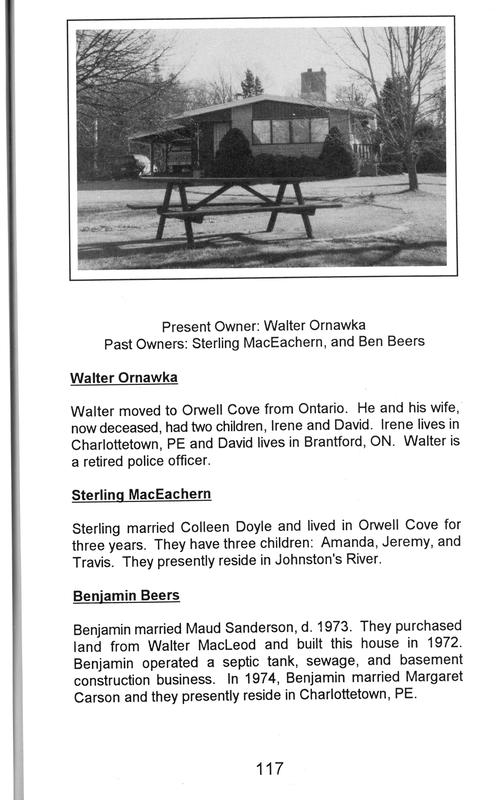 Present Owner: Walter Ornawka
Past Owners: Sterling MacEachern, and Ben Beers

Walter Ornawka

Walter moved to Orwell Cove from Ontario. He and his wife, now deceased, had two children, Irene and David. Irene lives in Charlottetown, PE and David lives in Brantford, ON. Walter is a retired police officer.

Sterling MacEachern

Sterling married Colleen Doyle and lived in Orwell Cove for three years. They have three children: Amanda, Jeremy, and Travis. They presently reside in Johnston's River.

Benjamin Beers

Benjamin married Maud Sanderson, d. 1973. They purchased land from Walter MacLeod and built this house in 1972. Benjamin operated a septic tank, sewage, and basement construction business. In 1974, Benjamin married Margaret Carson and they presently reside in Charlottetown, PE.

117